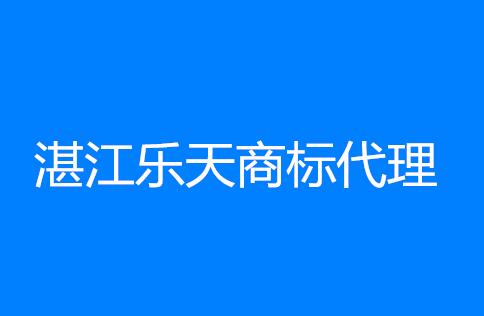 湛江乐天商标代理